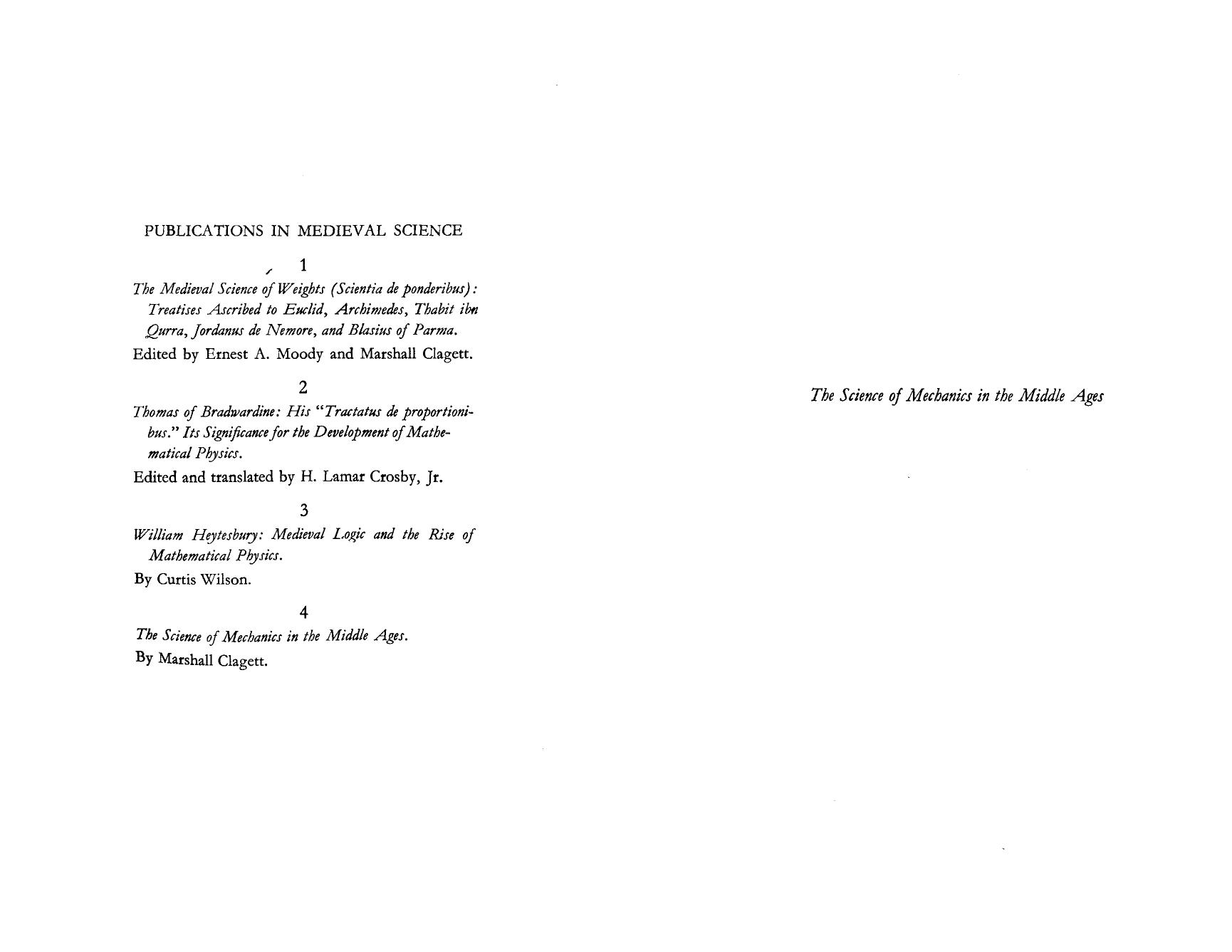 PUBLICATIONS IN MEDIEVAL SCIENCE

1

The Medieval Science of Weights (Scientia de ponderibus): Treatises Ascribed to Euclid, Archimedes, Thabit ibn Qurra, Jordanus de Nemore, and Blasius of Parma.

Edited by Ernest A. Moody and Marshall Clagett.

2

Thomas of Bradwardine: His "Tractatus de proportionibus." Its Significance for the Development of Mathematical Physics.

Edited and translated by H. Lamar Crosby, Jr.

3

William Heytesbury: Medieval Logic and the Rise of Mathematical Physics.

By Curtis Wilson.

4

The Science of Mechanics in the Middle Ages.

By Marshall Clagett.

The Science of Mechanics in the Middle Ages